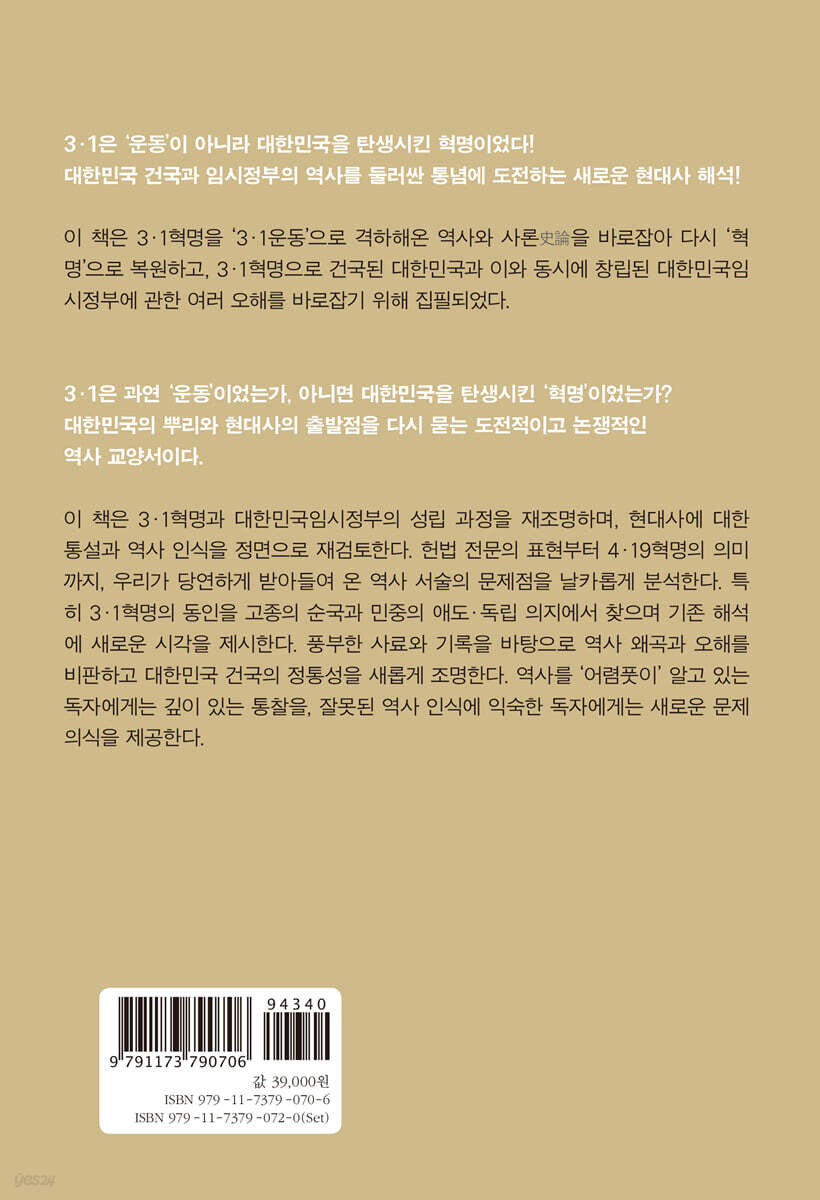 3·1은 '운동'이 아니라 대한민국을 탄생시킨 혁명이었다!
대한민국 건국과 임시정부의 역사를 둘러싼 통념에 도전하는 새로운 현대사 해석!

이 책은 3·1혁명을 '3·1운동'으로 격하해온 역사와 사론史論을 바로잡아 다시 '혁명'으로 복원하고, 3·1혁명으로 건국된 대한민국과 이와 동시에 창립된 대한민국임시정부에 관한 여러 오해를 바로잡기 위해 집필되었다.

3·1은 과연 '운동'이었는가, 아니면 대한민국을 탄생시킨 '혁명'이었는가?
대한민국의 뿌리와 현대사의 출발점을 다시 묻는 도전적이고 논쟁적인 역사 교양서이다.

이 책은 3·1혁명과 대한민국임시정부의 성립 과정을 재조명하며, 현대사에 대한 통설과 역사 인식을 정면으로 재검토한다. 헌법 전문의 표현부터 4·19혁명의 의미까지, 우리가 당연하게 받아들여 온 역사 서술의 문제점을 날카롭게 분석한다. 특히 3·1혁명의 동인을 고종의 순국과 민중의 애도·독립 의지에서 찾으며 기존 해석에 새로운 시각을 제시한다. 풍부한 사료와 기록을 바탕으로 역사 왜곡과 오해를 비판하고 대한민국 건국의 정통성을 새롭게 조명한다. 역사를 '어렴풋이' 알고 있는 독자에게는 깊이 있는 통찰을, 잘못된 역사 인식에 익숙한 독자에게는 새로운 문제의식을 제공한다.

94340
9 791173 790706
값 39,000원
ISBN 979-11-7379-070-6
ISBN 979-11-7379-072-0(Set)

yes24